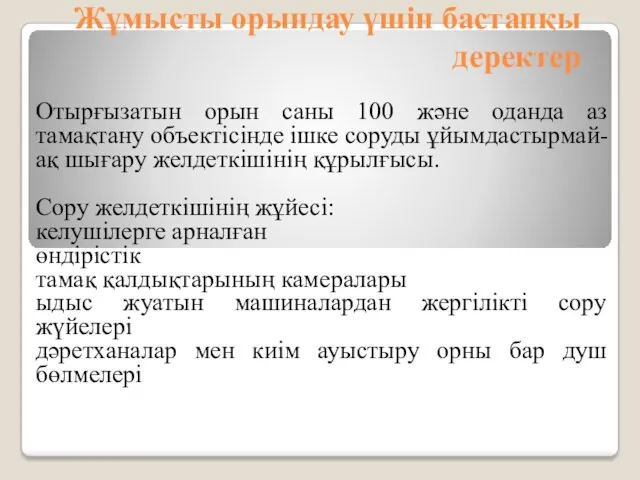 Жұмысты орындау үшін бастапқы деректер

Отырғызатын орын саны 100 және оданда аз тамақтану объектісінде ішке соруды ұйымдастырмай-ақ шығару желдеткішінің құрылғысы.

Сору желдеткішінің жүйесі:
келушілерге арналған
өндірістік
тамақ қалдықтарының камералары
ыдыс жуатын машиналардан жергілікті сору жүйелері
дәретханалар мен киім ауыстыру орны бар душ бөлмелері